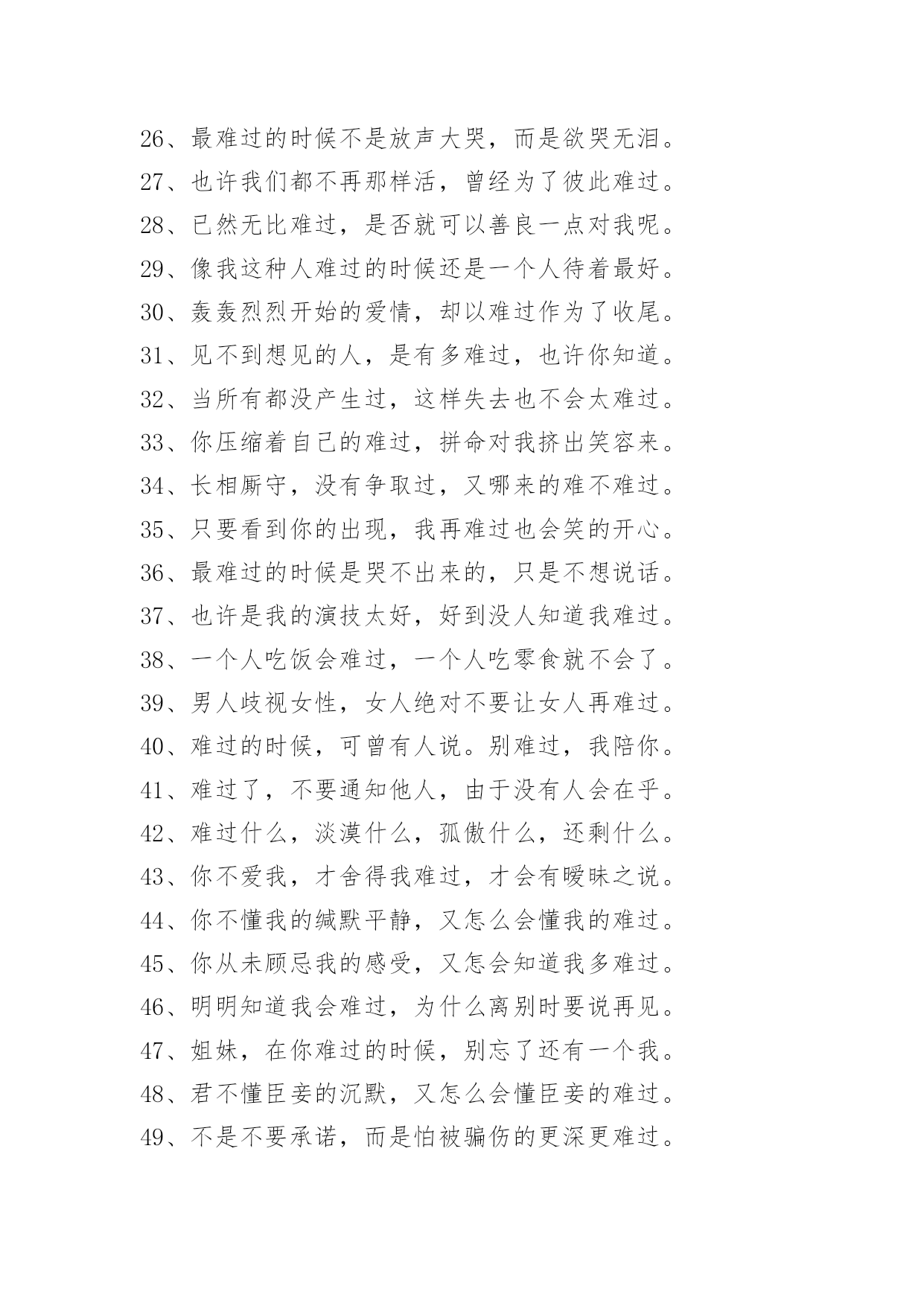 26、最难过的时候不是放声大哭，而是欲哭无泪。
27、也许我们都不再那样活，曾经为了彼此难过。
28、已然无比难过，是否就可以善良一点对我呢。
29、像我这种人难过的时候还是一个人待着最好。
30、轰轰烈烈开始的爱情，却以难过作为了收尾。
31、见不到想见的人，是有多难过，也许你知道。
32、当所有都没产生过，这样失去也不会太难过。
33、你压缩着自己的难过，拼命对我挤出笑容来。
34、长相厮守，没有争取过，又哪来的难不难过。
35、只要看到你的出现，我再难过也会笑的开心。
36、最难过的时候是哭不出来的，只是不想说话。
37、也许是我的演技太好，好到没人知道我难过。
38、一个人吃饭会难过，一个人吃零食就不会了。
39、男人歧视女性，女人绝对不要让女人再难过。
40、难过的时候，可曾有人说。别难过，我陪你。
41、难过了，不要通知他人，由于没有人会在乎。
42、难过什么，淡漠什么，孤傲什么，还剩什么。
43、你不爱我，才舍得我难过，才会有暧昧之说。
44、你不懂我的缄默平静，又怎么会懂我的难过。
45、你从未顾忌我的感受，又怎会知道我多难过。
46、明明知道我会难过，为什么离别时要说再见。
47、姐妹，在你难过的时候，别忘了还有一个我。
48、君不懂臣妾的沉默，又怎么会懂臣妾的难过。
49、不是不要承诺，而是怕被骗伤的更深更难过。